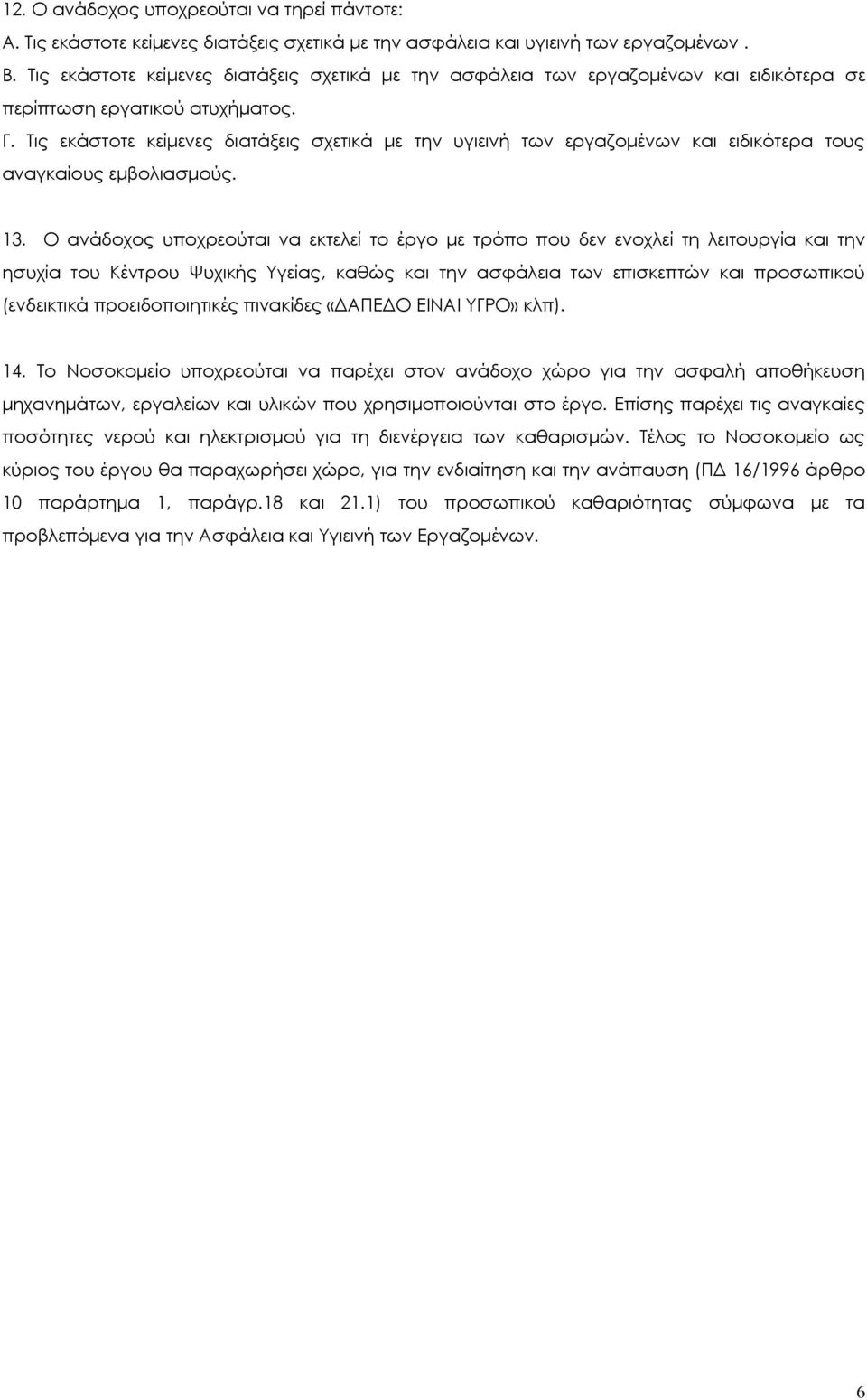 12. Ο ανάδοχος υποχρεούται να τηρεί πάντοτε:
Α. Τις εκάστοτε κείμενες διατάξεις σχετικά με την ασφάλεια και υγιεινή των εργαζομένων .
Β. Τις εκάστοτε κείμενες διατάξεις σχετικά με την ασφάλεια των εργαζομένων και ειδικότερα σε περίπτωση εργατικού ατυχήματος.
Γ. Τις εκάστοτε κείμενες διατάξεις σχετικά με την υγιεινή των εργαζομένων και ειδικότερα τους αναγκαίους εμβολιασμούς.

13. Ο ανάδοχος υποχρεούται να εκτελεί το έργο με τρόπο που δεν ενοχλεί τη λειτουργία και την ησυχία του Κέντρου Ψυχικής Υγείας, καθώς και την ασφάλεια των επισκεπτών και προσωπικού (ενδεικτικά προειδοποιητικές πινακίδες «ΔΑΠΕΔΟ ΕΙΝΑΙ ΥΓΡΟ» κλπ).

14. Το Νοσοκομείο υποχρεούται να παρέχει στον ανάδοχο χώρο για την ασφαλή αποθήκευση μηχανημάτων, εργαλείων και υλικών που χρησιμοποιούνται στο έργο. Επίσης παρέχει τις αναγκαίες ποσότητες νερού και ηλεκτρισμού για τη διενέργεια των καθαρισμών. Τέλος το Νοσοκομείο ως κύριος του έργου θα παραχωρήσει χώρο, για την ενδιαίτηση και την ανάπαυση (ΠΔ 16/1996 άρθρο 10 παράρτημα 1, παράγρ.18 και 21.1) του προσωπικού καθαριότητας σύμφωνα με τα προβλεπόμενα για την Ασφάλεια και Υγιεινή των Εργαζομένων.

6